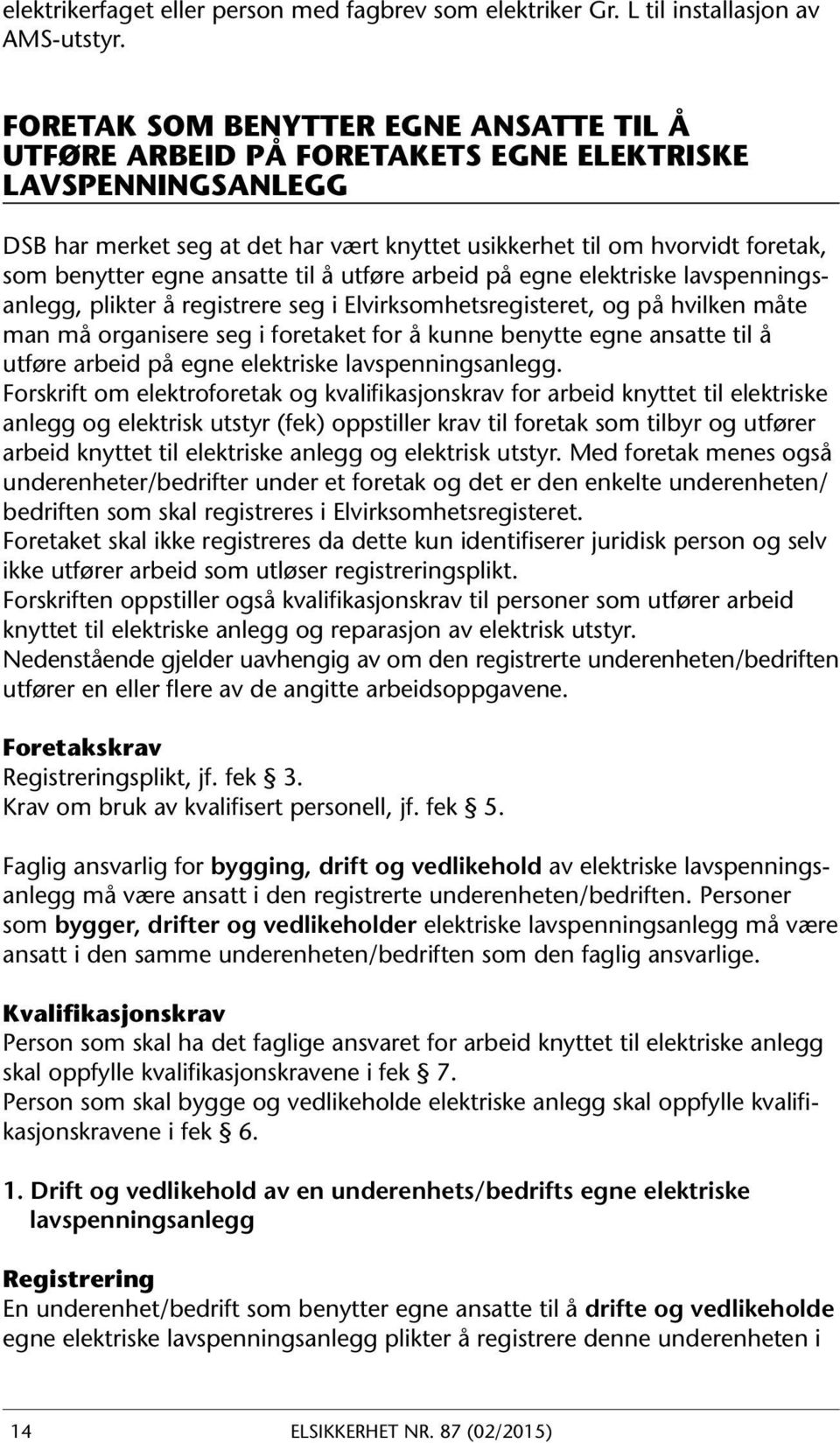 elektrikerfaget eller person med fagbrev som elektriker Gr. L til installasjon av AMS-utstyr.

FORETAK SOM BENYTTER EGNE ANSATTE TIL Å UTFØRE ARBEID PÅ FORETAKETS EGNE ELEKTRISKE LAVSPENNINGSANLEGG

DSB har merket seg at det har vært knyttet usikkerhet til om hvorvidt foretak, som benytter egne ansatte til å utføre arbeid på egne elektriske lavspenningsanlegg, plikter å registrere seg i Elvirksomhetsregisteret, og på hvilken måte man må organisere seg i foretaket for å kunne benytte egne ansatte til å utføre arbeid på egne elektriske lavspenningsanlegg.
Forskrift om elektroforetak og kvalifikasjonskrav for arbeid knyttet til elektriske anlegg og elektrisk utstyr (fek) oppstiller krav til foretak som tilbyr og utfører arbeid knyttet til elektriske anlegg og elektrisk utstyr. Med foretak menes også underenheter/bedrifter under et foretak og det er den enkelte underenheten/bedriften som skal registreres i Elvirksomhetsregisteret.
Foretaket skal ikke registreres da dette kun identifiserer juridisk person og selv ikke utfører arbeid som utløser registreringsplikt.
Forskriften oppstiller også kvalifikasjonskrav til personer som utfører arbeid knyttet til elektriske anlegg og reparasjon av elektrisk utstyr.
Nedenstående gjelder uavhengig av om den registrerte underenheten/bedriften utfører en eller flere av de angitte arbeidsoppgavene.

Foretakskrav
Registreringsplikt, jf. fek § 3.
Krav om bruk av kvalifisert personell, jf. fek § 5.

Faglig ansvarlig for bygging, drift og vedlikehold av elektriske lavspenningsanlegg må være ansatt i den registrerte underenheten/bedriften. Personer som bygger, drifter og vedlikeholder elektriske lavspenningsanlegg må være ansatt i den samme underenheten/bedriften som den faglig ansvarlige.

Kvalifikasjonskrav
Person som skal ha det faglige ansvaret for arbeid knyttet til elektriske anlegg skal oppfylle kvalifikasjonskravene i fek § 7.
Person som skal bygge og vedlikeholde elektriske anlegg skal oppfylle kvalifikasjonskravene i fek § 6.

1. Drift og vedlikehold av en underenhets/bedrifts egne elektriske lavspenningsanlegg

Registrering
En underenhet/bedrift som benytter egne ansatte til å drifte og vedlikeholde egne elektriske lavspenningsanlegg plikter å registrere denne underenheten i

14 ELSIKKERHET NR. 87 (02/2015)